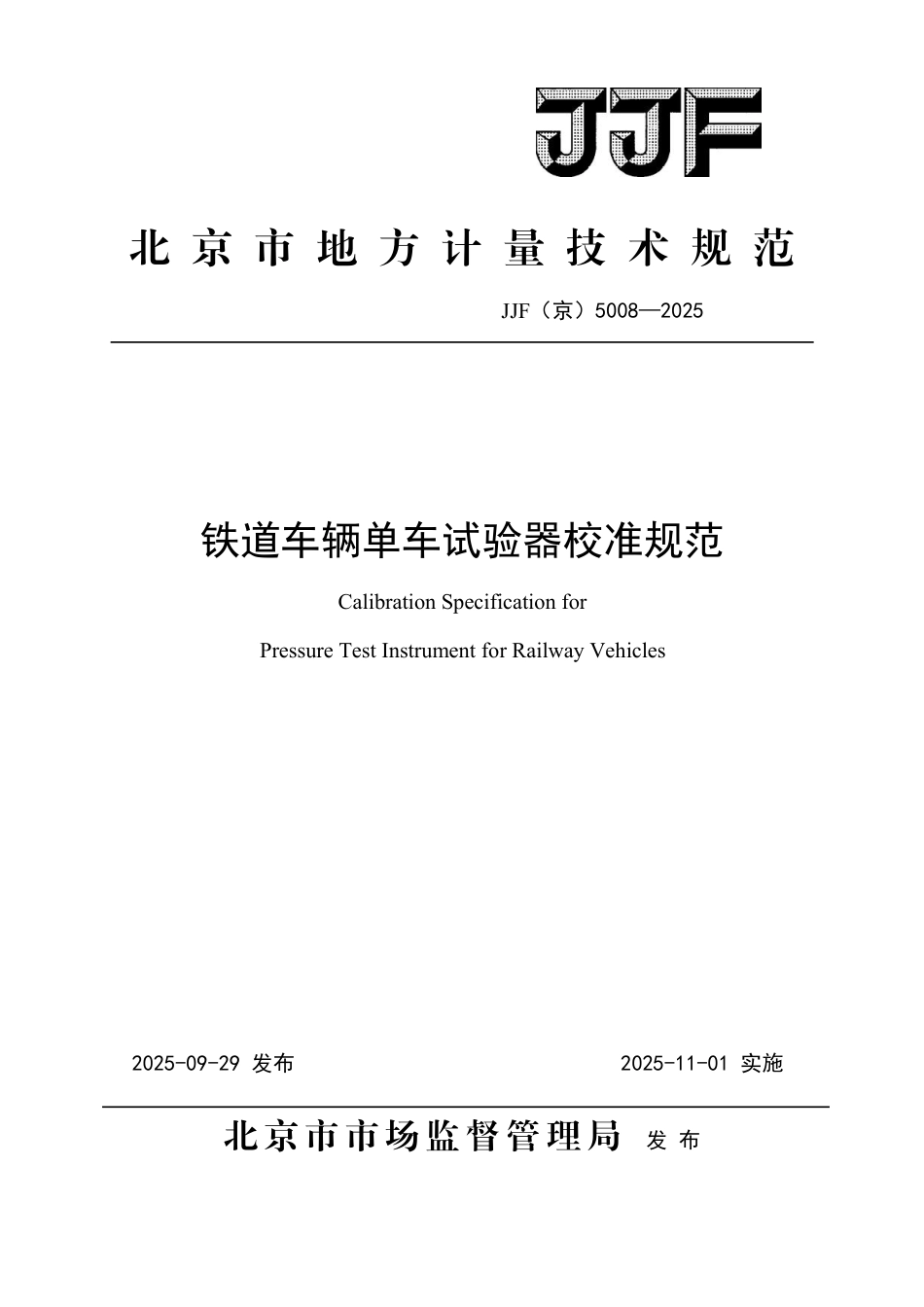 JJF

北京市地方计量技术规范

JJF（京）5008—2025

铁道车辆单车试验器校准规范

Calibration Specification for

Pressure Test Instrument for Railway Vehicles

2025-09-29 发布

2025-11-01 实施

北京市市场监督管理局 发布